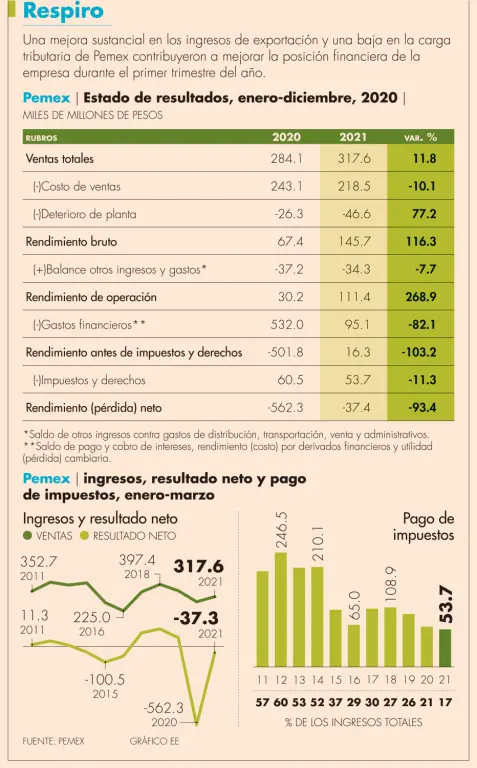 Respiro

Una mejora sustancial en los ingresos de exportación y una baja en la carga tributaria de Pemex contribuyeron a mejorar la posición financiera de la empresa durante el primer trimestre del año.

Pemex | Estado de resultados, enero-diciembre, 2020 |
MILES DE MILLONES DE PESOS

| RUBROS | 2020 | 2021 | VAR. % |
|---|---|---|---|
| Ventas totales | 284.1 | 317.6 | 11.8 |
| (-)Costo de ventas | 243.1 | 218.5 | -10.1 |
| (-)Deterioro de planta | -26.3 | -46.6 | 77.2 |
| Rendimiento bruto | 67.4 | 145.7 | 116.3 |
| (+)Balance otros ingresos y gastos* | -37.2 | -34.3 | -7.7 |
| Rendimiento de operación | 30.2 | 111.4 | 268.9 |
| (-)Gastos financieros** | 532.0 | 95.1 | -82.1 |
| Rendimiento antes de impuestos y derechos | -501.8 | 16.3 | -103.2 |
| (-)Impuestos y derechos | 60.5 | 53.7 | -11.3 |
| Rendimiento (pérdida) neto | -562.3 | -37.4 | -93.4 |

*Saldo de otros ingresos contra gastos de distribución, transportación, venta y administrativos.
**Saldo de pago y cobro de intereses, rendimiento (costo) por derivados financieros y utilidad (pérdida) cambiaria.

Pemex | ingresos, resultado neto y pago de impuestos, enero-marzo

Ingresos y resultado neto
VENTAS RESULTADO NETO

352.7 2011
397.4 2018
317.6 2021
225.0 2016
11.3 2011
-37.3 2021
-100.5 2015
-562.3 2020

Pago de impuestos

246.5 210.1 65.0 108.9 53.7

11 12 13 14 15 16 17 18 19 20 21

57 60 53 52 37 29 30 27 26 21 17

% DE LOS INGRESOS TOTALES

FUENTE: PEMEX GRÁFICO EE